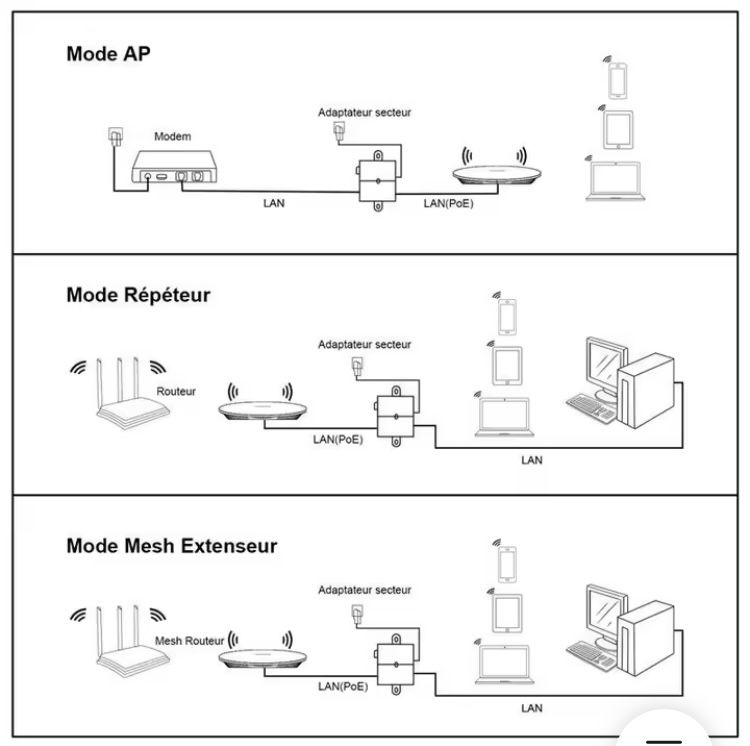 Mode AP

Adaptateur secteur

Modem

LAN

LAN(PoE)

Mode Répéteur

Adaptateur secteur

Routeur

LAN(PoE)

LAN

Mode Mesh Extenseur

Adaptateur secteur

Mesh Routeur

LAN(PoE)

LAN